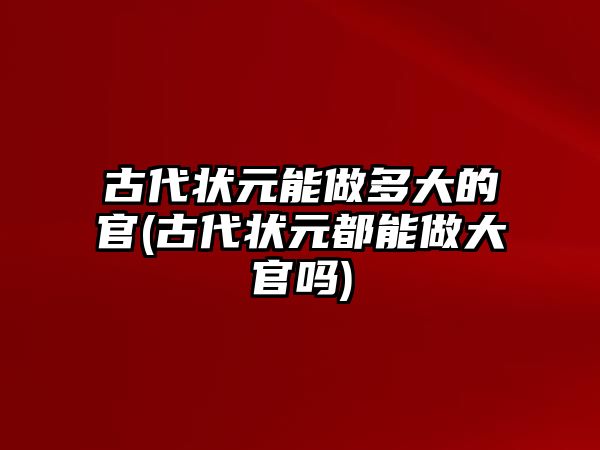 古代状元能做多大的官(古代状元都能做大官吗)